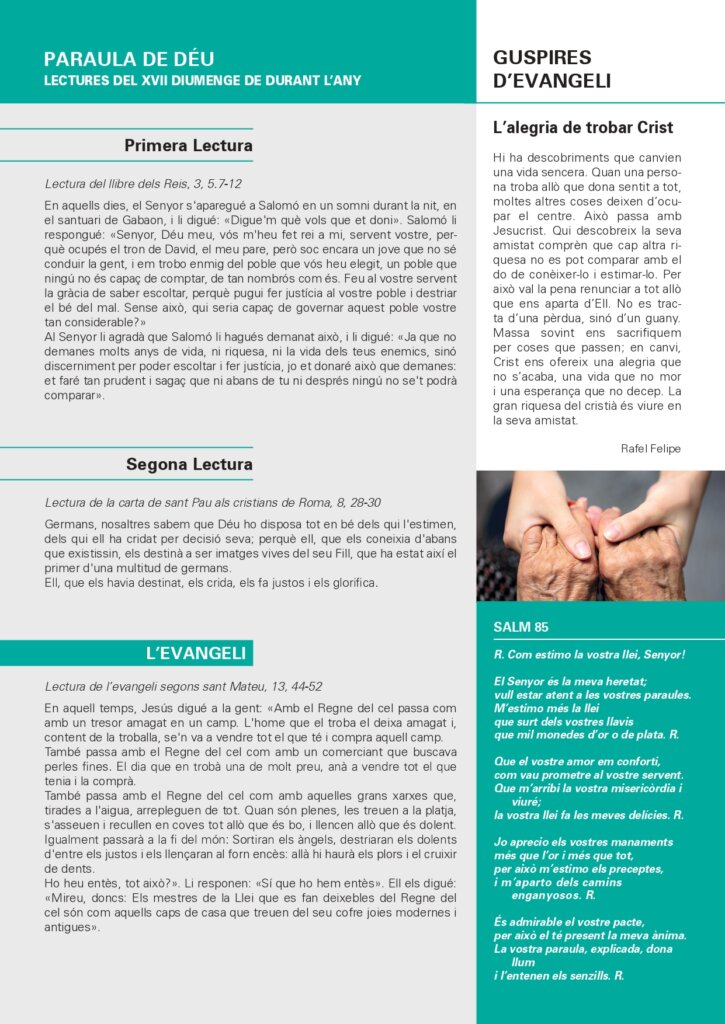 PARAULA DE DÉU
LECTURES DEL XVII DIUMENGE DE DURANT L'ANY

Primera Lectura

Lectura del llibre dels Reis, 3, 5.7-12

En aquells dies, el Senyor s'aparegué a Salomó en un somni durant la nit, en el santuari de Gabaon, i li digué: «Digue'm què vols que et doni». Salomó li respongué: «Senyor, Déu meu, vós m'heu fet rei a mi, servent vostre, perquè ocupés el tron de David, el meu pare, però soc encara un jove que no sé conduir la gent, i em trobo enmig del poble que vós heu elegit, un poble que ningú no és capaç de comptar, de tan nombrós com és. Feu al vostre servent la gràcia de saber escoltar, perquè pugui fer justícia al vostre poble i destriar el bé del mal. Sense això, qui seria capaç de governar aquest poble vostre tan considerable?»
Al Senyor li agradà que Salomó li hagués demanat això, i li digué: «Ja que no demanes molts anys de vida, ni riquesa, ni la vida dels teus enemics, sinó discerniment per poder escoltar i fer justícia, jo et donaré això que demanes: et faré tan prudent i sagaç que ni abans de tu ni després ningú no se't podrà comparar».

Segona Lectura

Lectura de la carta de sant Pau als cristians de Roma, 8, 28-30

Germans, nosaltres sabem que Déu ho disposa tot en bé dels qui l'estimen, dels qui ell ha cridat per decisió seva; perquè ell, que els coneixia d'abans que existissin, els destinà a ser imatges vives del seu Fill, que ha estat així el primer d'una multitud de germans.
Ell, que els havia destinat, els crida, els fa justos i els glorifica.

L'EVANGELI

Lectura de l'evangeli segons sant Mateu, 13, 44-52

En aquell temps, Jesús digué a la gent: «Amb el Regne del cel passa com amb un tresor amagat en un camp. L'home que el troba el deixa amagat i, content de la troballa, se'n va a vendre tot el que té i compra aquell camp.
També passa amb el Regne del cel com amb un comerciant que buscava perles fines. El dia que en trobà una de molt preu, anà a vendre tot el que tenia i la comprà.
També passa amb el Regne del cel com amb aquelles grans xarxes que, tirades a l'aigua, arrepleguen de tot. Quan són plenes, les treuen a la platja, s'asseuen i recullen en coves tot allò que és bo, i llencen allò que és dolent.
Igualment passarà a la fi del món: Sortiran els àngels, destriaran els dolents d'entre els justos i els llençaran al forn encès: allà hi haurà els plors i el cruixir de dents.
Ho heu entès, tot això?». Li responen: «Sí que ho hem entès». Ell els digué: «Mireu, doncs: Els mestres de la Llei que es fan deixebles del Regne del cel són com aquells caps de casa que treuen del seu cofre joies modernes i antigues».

GUSPIRES
D'EVANGELI

L'alegria de trobar Crist

Hi ha descobriments que canvien una vida sencera. Quan una persona troba allò que dona sentit a tot, moltes altres coses deixen d'ocupar el centre. Això passa amb Jesucrist. Qui descobreix la seva amistat comprèn que cap altra riquesa no es pot comparar amb el do de conèixer-lo i estimar-lo. Per això val la pena renunciar a tot allò que ens aparta d'Ell. No es tracta d'una pèrdua, sinó d'un guany. Massa sovint ens sacrifiquem per coses que passen; en canvi, Crist ens ofereix una alegria que no s'acaba, una vida que no mor i una esperança que no decep. La gran riquesa del cristià és viure en la seva amistat.

Rafel Felipe

SALM 85

R. Com estimo la vostra llei, Senyor!

El Senyor és la meva heretat;
vull estar atent a les vostres paraules.
M'estimo més la llei
que surt dels vostres llavis
que mil monedes d'or o de plata. R.

Que el vostre amor em conforti,
com vau prometre al vostre servent.
Que m'arribi la vostra misericòrdia i viuré;
la vostra llei fa les meves delícies. R.

Jo aprecio els vostres manaments
més que l'or i més que tot,
per això m'estimo els preceptes,
i m'aparto dels camins enganyosos. R.

És admirable el vostre pacte,
per això el té present la meva ànima.
La vostra paraula, explicada, dona llum
i l'entenen els senzills. R.